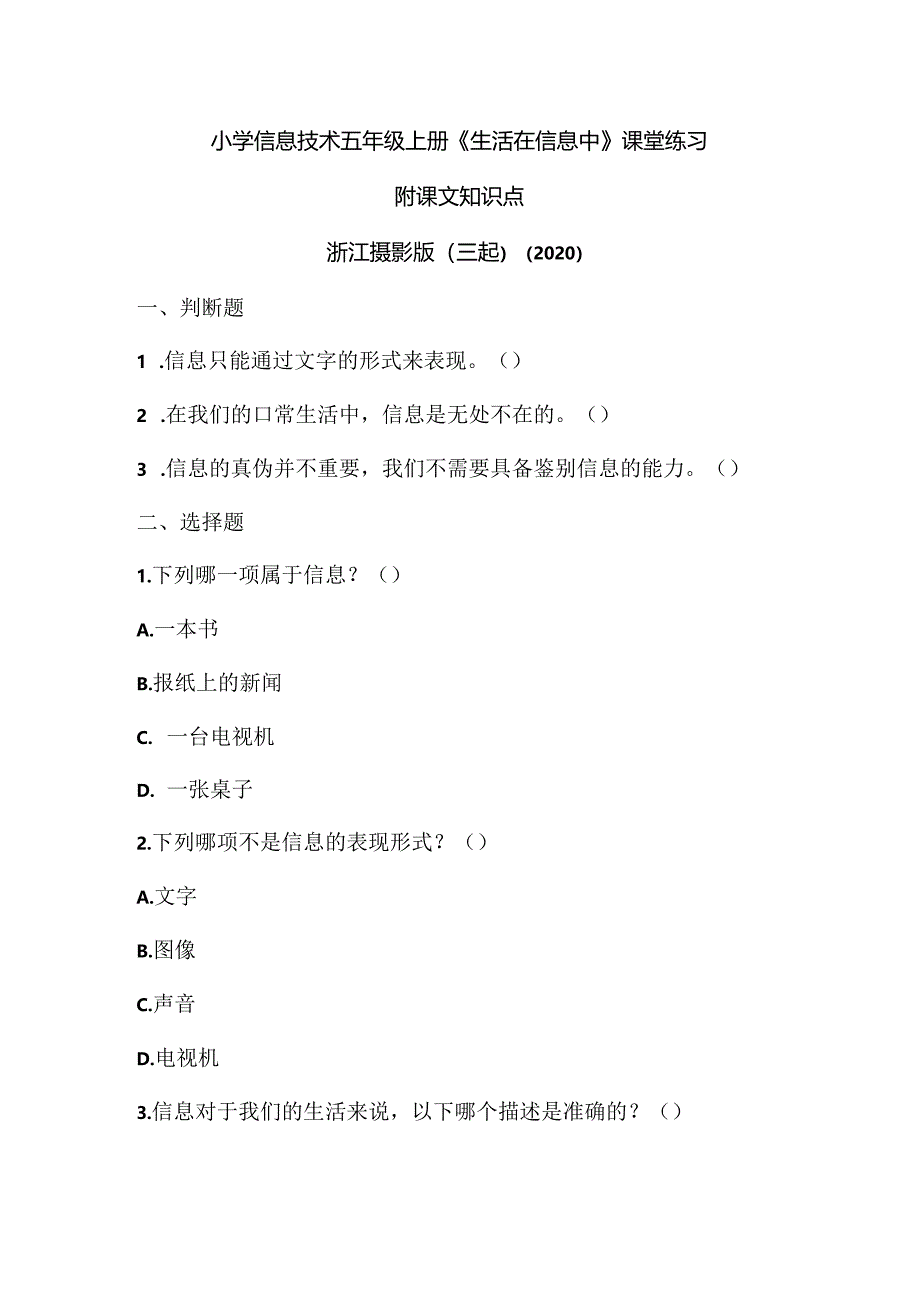 小学信息技术五年级上册《生活在信息中》课堂练习

附课文知识点

浙江摄影版（三起）（2020）

一、判断题

1 .信息只能通过文字的形式来表现。（）

2 .在我们的口常生活中，信息是无处不在的。（）

3 .信息的真伪并不重要，我们不需要具备鉴别信息的能力。（）

二、选择题

1.下列哪一项属于信息？（）

A.一本书

B.报纸上的新闻

C. 一台电视机

D. 一张桌子

2.下列哪项不是信息的表现形式？（）

A.文字

B.图像

C.声音

D.电视机

3.信息对于我们的生活来说，以下哪个描述是准确的？（）